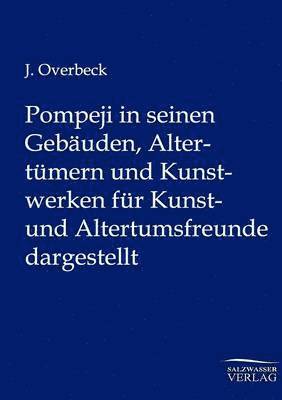 J. Overbeck

Pompeji in seinen Gebäuden, Altertümern und Kunstwerken für Kunst- und Altertumsfreunde dargestellt

SALZWASSER VERLAG